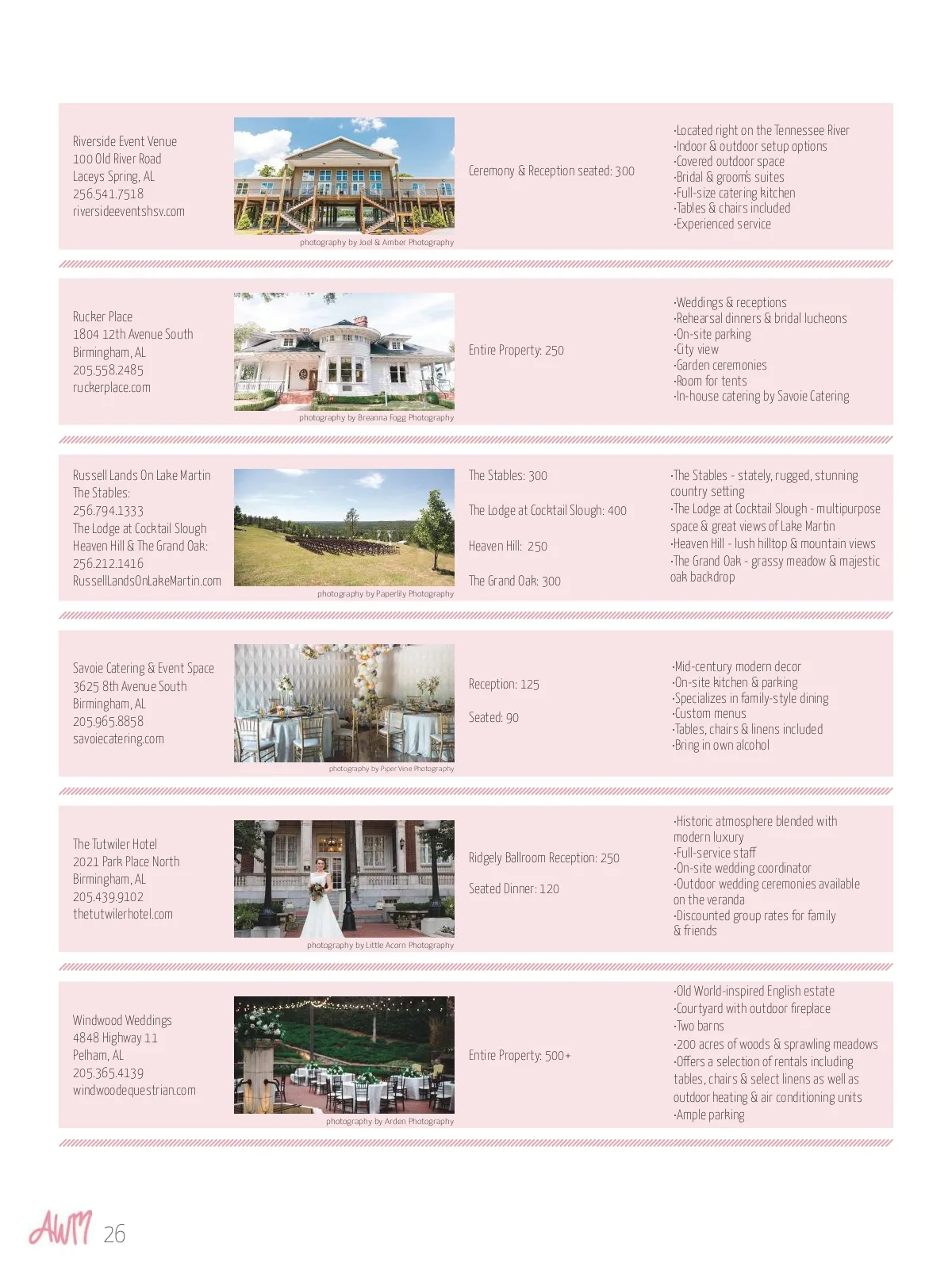 Riverside Event Venue
100 Old River Road
Laceys Spring, AL
256.541.7518
riversideeventshsv.com

photography by Joel & Amber Photography

Ceremony & Reception seated: 300

·Located right on the Tennessee River
·Indoor & outdoor setup options
·Covered outdoor space
·Bridal & groom's suites
·Full-size catering kitchen
·Tables & chairs included
·Experienced service

Rucker Place
1804 12th Avenue South
Birmingham, AL
205.558.2485
ruckerplace.com

photography by Breanna Fogg Photography

Entire Property: 250

·Weddings & receptions
·Rehearsal dinners & bridal lucheons
·On-site parking
·City view
·Garden ceremonies
·Room for tents
·In-house catering by Savoie Catering

Russell Lands On Lake Martin
The Stables:
256.794.1333
The Lodge at Cocktail Slough
Heaven Hill & The Grand Oak:
256.212.1416
RussellLandsOnLakeMartin.com

photography by Paperlily Photography

The Stables: 300

The Lodge at Cocktail Slough: 400

Heaven Hill: 250

The Grand Oak: 300

·The Stables - stately, rugged, stunning country setting
·The Lodge at Cocktail Slough - multipurpose space & great views of Lake Martin
·Heaven Hill - lush hilltop & mountain views
·The Grand Oak - grassy meadow & majestic oak backdrop

Savoie Catering & Event Space
3625 8th Avenue South
Birmingham, AL
205.965.8858
savoiecatering.com

photography by Piper Vine Photography

Reception: 125

Seated: 90

·Mid-century modern decor
·On-site kitchen & parking
·Specializes in family-style dining
·Custom menus
·Tables, chairs & linens included
·Bring in own alcohol

The Tutwiler Hotel
2021 Park Place North
Birmingham, AL
205.439.9102
thetutwilerhotel.com

photography by Little Acorn Photography

Ridgely Ballroom Reception: 250

Seated Dinner: 120

·Historic atmosphere blended with modern luxury
·Full-service staff
·On-site wedding coordinator
·Outdoor wedding ceremonies available on the veranda
·Discounted group rates for family & friends

Windwood Weddings
4848 Highway 11
Pelham, AL
205.365.4139
windwoodequestrian.com

photography by Arden Photography

Entire Property: 500+

·Old World-inspired English estate
·Courtyard with outdoor fireplace
·Two barns
·200 acres of woods & sprawling meadows
·Offers a selection of rentals including tables, chairs & select linens as well as outdoor heating & air conditioning units
·Ample parking

AWM 26